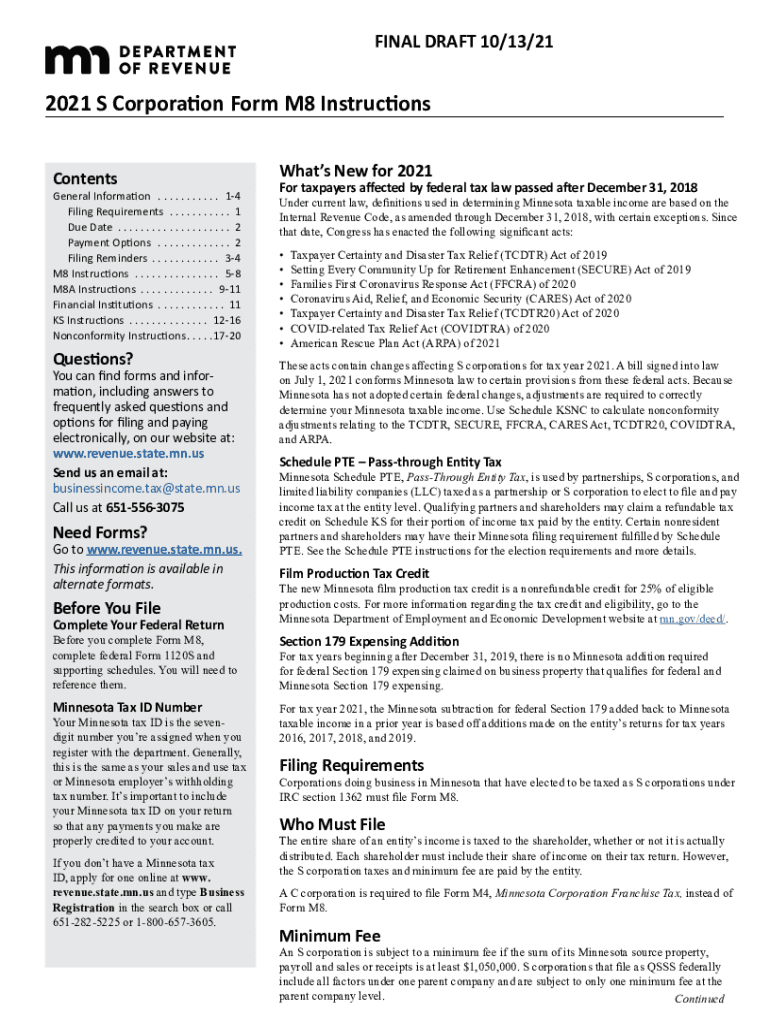 FINAL DRAFT 10/13/21

DEPARTMENT OF REVENUE

2021 S Corporation Form M8 Instructions

Contents
General Information . . . . . . . . . . . 1-4
Filing Requirements . . . . . . . . . . . 1
Due Date . . . . . . . . . . . . . . . . . . . . 2
Payment Options . . . . . . . . . . . . . 2
Filing Reminders . . . . . . . . . . . . 3-4
M8 Instructions . . . . . . . . . . . . . . . 5-8
M8A Instructions . . . . . . . . . . . . . 9-11
Financial Institutions . . . . . . . . . . . . 11
KS Instructions . . . . . . . . . . . . . . 12-16
Nonconformity Instructions. . . . .17-20

Questions?
You can find forms and information, including answers to frequently asked questions and options for filing and paying electronically, on our website at:
www.revenue.state.mn.us
Send us an email at:
businessincome.tax@state.mn.us
Call us at 651-556-3075

Need Forms?
Go to www.revenue.state.mn.us.
This information is available in alternate formats.

Before You File
Complete Your Federal Return
Before you complete Form M8, complete federal Form 1120S and supporting schedules. You will need to reference them.

Minnesota Tax ID Number
Your Minnesota tax ID is the seven-digit number you're assigned when you register with the department. Generally, this is the same as your sales and use tax or Minnesota employer's withholding tax number. It's important to include your Minnesota tax ID on your return so that any payments you make are properly credited to your account.

If you don't have a Minnesota tax ID, apply for one online at www.revenue.state.mn.us and type Business Registration in the search box or call 651-282-5225 or 1-800-657-3605.

What's New for 2021
For taxpayers affected by federal tax law passed after December 31, 2018
Under current law, definitions used in determining Minnesota taxable income are based on the Internal Revenue Code, as amended through December 31, 2018, with certain exceptions. Since that date, Congress has enacted the following significant acts:

• Taxpayer Certainty and Disaster Tax Relief (TCDTR) Act of 2019
• Setting Every Community Up for Retirement Enhancement (SECURE) Act of 2019
• Families First Coronavirus Response Act (FFCRA) of 2020
• Coronavirus Aid, Relief, and Economic Security (CARES) Act of 2020
• Taxpayer Certainty and Disaster Tax Relief (TCDTR20) Act of 2020
• COVID-related Tax Relief Act (COVIDTRA) of 2020
• American Rescue Plan Act (ARPA) of 2021

These acts contain changes affecting S corporations for tax year 2021. A bill signed into law on July 1, 2021 conforms Minnesota law to certain provisions from these federal acts. Because Minnesota has not adopted certain federal changes, adjustments are required to correctly determine your Minnesota taxable income. Use Schedule KSNC to calculate nonconformity adjustments relating to the TCDTR, SECURE, FFCRA, CARES Act, TCDTR20, COVIDTRA, and ARPA.

Schedule PTE – Pass-through Entity Tax
Minnesota Schedule PTE, Pass-Through Entity Tax, is used by partnerships, S corporations, and limited liability companies (LLC) taxed as a partnership or S corporation to elect to file and pay income tax at the entity level. Qualifying partners and shareholders may claim a refundable tax credit on Schedule KS for their portion of income tax paid by the entity. Certain nonresident partners and shareholders may have their Minnesota filing requirement fulfilled by Schedule PTE. See the Schedule PTE instructions for the election requirements and more details.

Film Production Tax Credit
The new Minnesota film production tax credit is a nonrefundable credit for 25% of eligible production costs. For more information regarding the tax credit and eligibility, go to the Minnesota Department of Employment and Economic Development website at mn.gov/deed/.

Section 179 Expensing Addition
For tax years beginning after December 31, 2019, there is no Minnesota addition required for federal Section 179 expensing claimed on business property that qualifies for federal and Minnesota Section 179 expensing.

For tax year 2021, the Minnesota subtraction for federal Section 179 added back to Minnesota taxable income in a prior year is based off additions made on the entity's returns for tax years 2016, 2017, 2018, and 2019.

Filing Requirements
Corporations doing business in Minnesota that have elected to be taxed as S corporations under IRC section 1362 must file Form M8.

Who Must File
The entire share of an entity's income is taxed to the shareholder, whether or not it is actually distributed. Each shareholder must include their share of income on their tax return. However, the S corporation taxes and minimum fee are paid by the entity.

A C corporation is required to file Form M4, Minnesota Corporation Franchise Tax, instead of Form M8.

Minimum Fee
An S corporation is subject to a minimum fee if the sum of its Minnesota source property, payroll and sales or receipts is at least $1,050,000. S corporations that file as QSSS federally include all factors under one parent company and are subject to only one minimum fee at the parent company level.
Continued